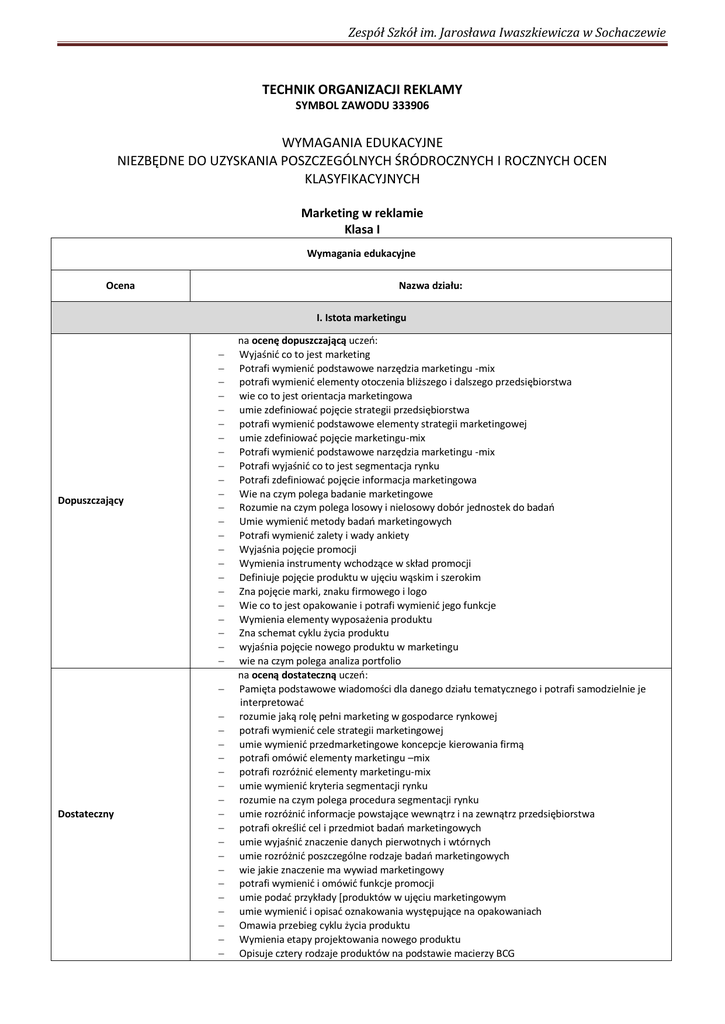 Zespół Szkół im. Jarosława Iwaszkiewicza w Sochaczewie

TECHNIK ORGANIZACJI REKLAMY
SYMBOL ZAWODU 333906

WYMAGANIA EDUKACYJNE
NIEZBĘDNE DO UZYSKANIA POSZCZEGÓLNYCH ŚRÓDROCZNYCH I ROCZNYCH OCEN KLASYFIKACYJNYCH

Marketing w reklamie
Klasa I

| Wymagania edukacyjne | |
|---|---|
| Ocena | Nazwa działu: |
| I. Istota marketingu | |
| Dopuszczający | na ocenę dopuszczającą uczeń: – Wyjaśnić co to jest marketing – Potrafi wymienić podstawowe narzędzia marketingu -mix – potrafi wymienić elementy otoczenia bliższego i dalszego przedsiębiorstwa – wie co to jest orientacja marketingowa – umie zdefiniować pojęcie strategii przedsiębiorstwa – potrafi wymienić podstawowe elementy strategii marketingowej – umie zdefiniować pojęcie marketingu-mix – Potrafi wymienić podstawowe narzędzia marketingu -mix – Potrafi wyjaśnić co to jest segmentacja rynku – Potrafi zdefiniować pojęcie informacja marketingowa – Wie na czym polega badanie marketingowe – Rozumie na czym polega losowy i nielosowy dobór jednostek do badań – Umie wymienić metody badań marketingowych – Potrafi wymienić zalety i wady ankiety – Wyjaśnia pojęcie promocji – Wymienia instrumenty wchodzące w skład promocji – Definiuje pojęcie produktu w ujęciu wąskim i szerokim – Zna pojęcie marki, znaku firmowego i logo – Wie co to jest opakowanie i potrafi wymienić jego funkcje – Wymienia elementy wyposażenia produktu – Zna schemat cyklu życia produktu – wyjaśnia pojęcie nowego produktu w marketingu – wie na czym polega analiza portfolio |
| Dostateczny | na ocenę dostateczną uczeń: – Pamięta podstawowe wiadomości dla danego działu tematycznego i potrafi samodzielnie je interpretować – rozumie jaką rolę pełni marketing w gospodarce rynkowej – potrafi wymienić cele strategii marketingowej – umie wymienić przedmarketingowe koncepcje kierowania firmą – potrafi omówić elementy marketingu –mix – potrafi rozróżnić elementy marketingu-mix – umie wymienić kryteria segmentacji rynku – rozumie na czym polega procedura segmentacji rynku – umie rozróżnić informacje powstające wewnątrz i na zewnątrz przedsiębiorstwa – potrafi określić cel i przedmiot badań marketingowych – umie wyjaśnić znaczenie danych pierwotnych i wtórnych – umie rozróżnić poszczególne rodzaje badań marketingowych – wie jakie znaczenie ma wywiad marketingowy – potrafi wymienić i omówić funkcje promocji – umie podać przykłady [produktów w ujęciu marketingowym – umie wymienić i opisać oznakowania występujące na opakowaniach – Omawia przebieg cyklu życia produktu – Wymienia etapy projektowania nowego produktu – Opisuje cztery rodzaje produktów na podstawie macierzy BCG |